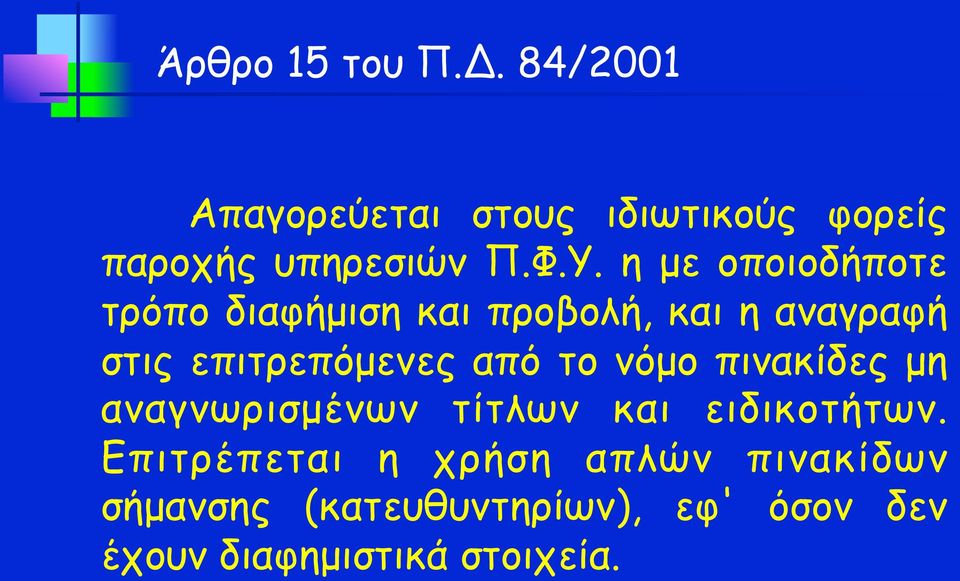 Άρθρο 15 του Π.Δ. 84/2001

Απαγορεύεται στους ιδιωτικούς φορείς παροχής υπηρεσιών Π.Φ.Υ. η με οποιοδήποτε τρόπο διαφήμιση και προβολή, και η αναγραφή στις επιτρεπόμενες από το νόμο πινακίδες μη αναγνωρισμένων τίτλων και ειδικοτήτων. Επιτρέπεται η χρήση απλών πινακίδων σήμανσης (κατευθυντηρίων), εφ' όσον δεν έχουν διαφημιστικά στοιχεία.